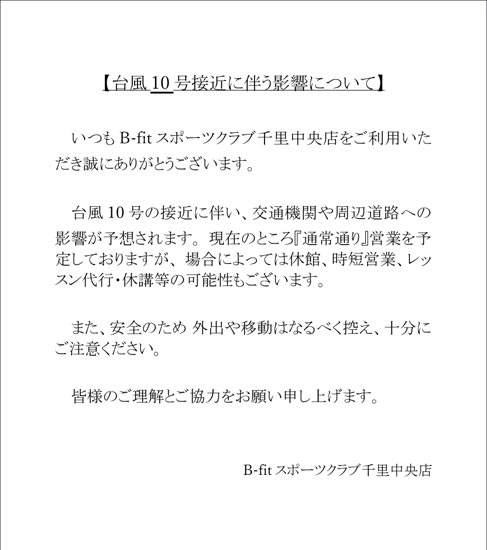 【台風 10 号接近に伴う影響について】

いつも B-fit スポーツクラブ千里中央店をご利用いただき誠にありがとうございます。

台風 10 号の接近に伴い、交通機関や周辺道路への影響が予想されます。現在のところ『通常通り』営業を予定しておりますが、場合によっては休館、時短営業、レッスン代行・休講等の可能性もございます。

また、安全のため 外出や移動はなるべく控え、十分にご注意ください。

皆様のご理解とご協力をお願い申し上げます。

B-fit スポーツクラブ千里中央店